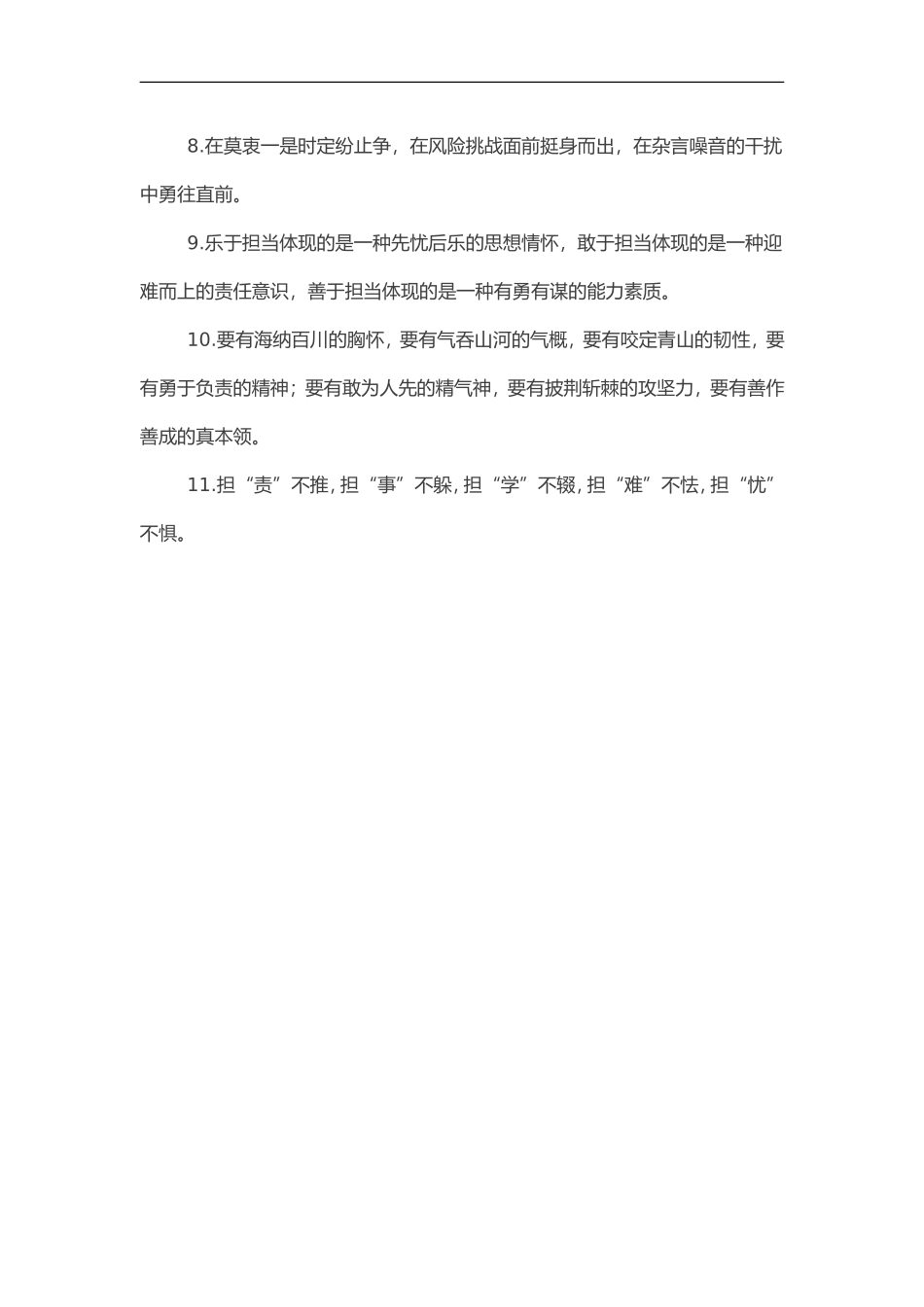 8.在莫衷一是时定纷止争，在风险挑战面前挺身而出，在杂言噪音的干扰中勇往直前。

9.乐于担当体现的是一种先忧后乐的思想情怀，敢于担当体现的是一种迎难而上的责任意识，善于担当体现的是一种有勇有谋的能力素质。

10.要有海纳百川的胸怀，要有气吞山河的气概，要有咬定青山的韧性，要有勇于负责的精神；要有敢为人先的精气神，要有披荆斩棘的攻坚力，要有善作善成的真本领。

11.担“责”不推，担“事”不躲，担“学”不辍，担“难”不怯，担“忧”不惧。